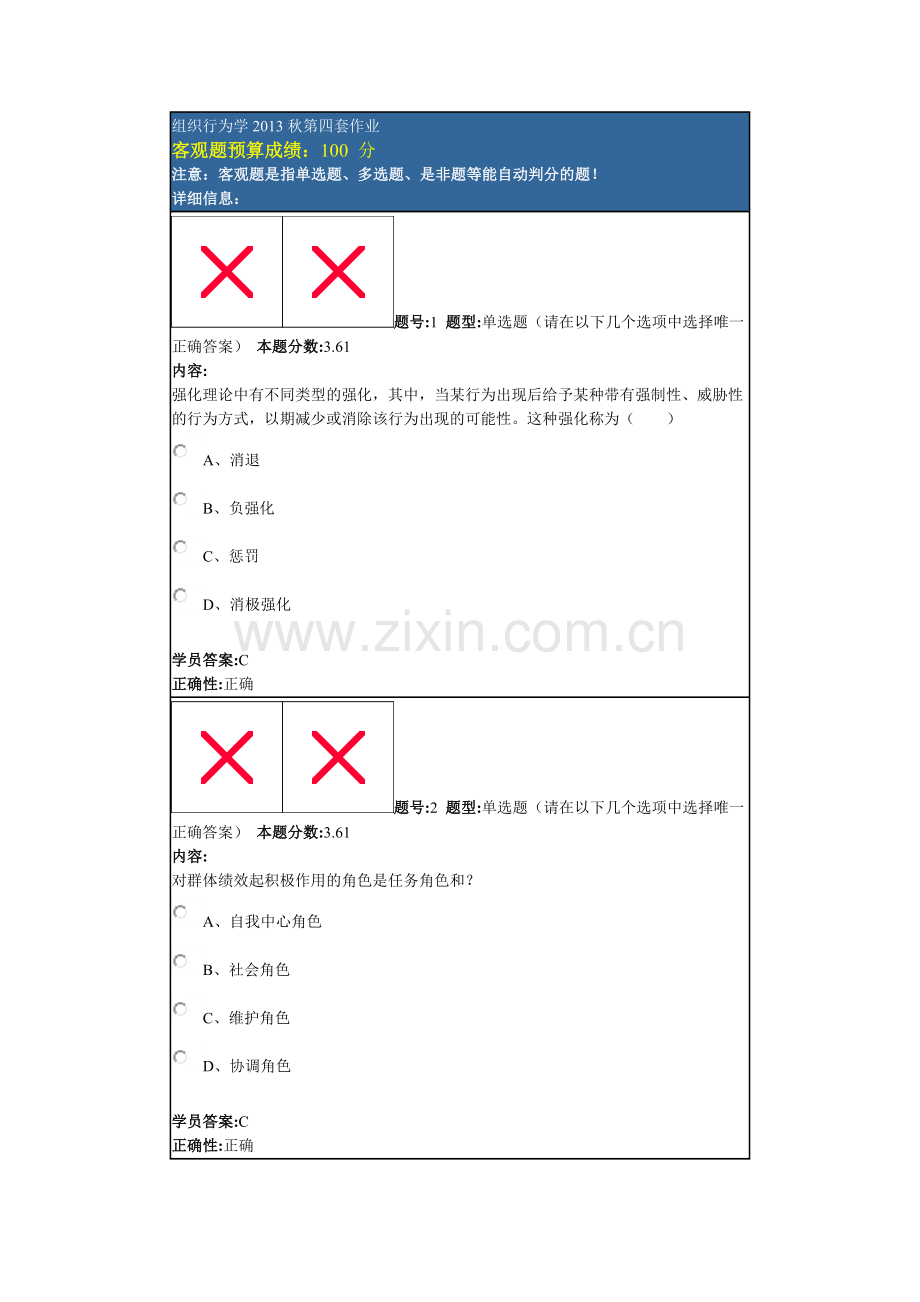 组织行为学 2013 秋第四套作业
客观题预算成绩：100 分
注意：客观题是指单选题、多选题、是非题等能自动判分的题！
详细信息：

题号:1 题型:单选题（请在以下几个选项中选择唯一正确答案） 本题分数:3.61
内容:
强化理论中有不同类型的强化，其中，当某行为出现后给予某种带有强制性、威胁性的行为方式，以期减少或消除该行为出现的可能性。这种强化称为（ ）

A、消退

B、负强化

C、惩罚

D、消极强化

www.zixin.com.cn

学员答案:C
正确性:正确

题号:2 题型:单选题（请在以下几个选项中选择唯一正确答案） 本题分数:3.61
内容:
对群体绩效起积极作用的角色是任务角色和？

A、自我中心角色

B、社会角色

C、维护角色

D、协调角色

学员答案:C
正确性:正确